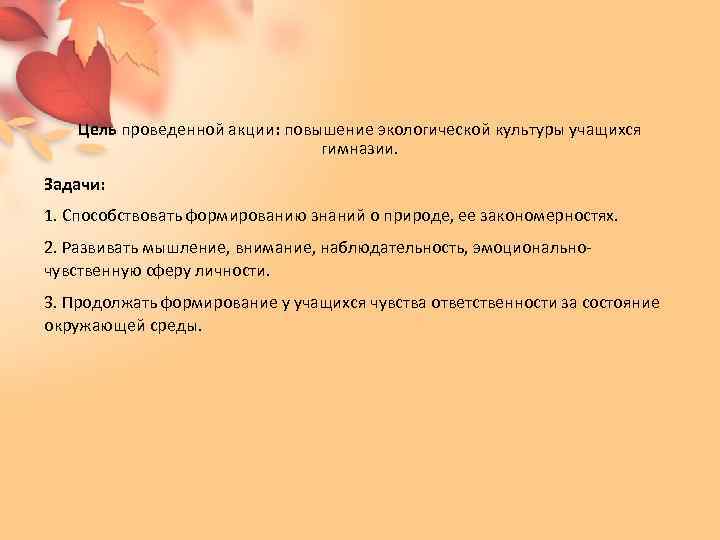 Цель проведенной акции: повышение экологической культуры учащихся гимназии.

Задачи:

1. Способствовать формированию знаний о природе, ее закономерностях.

2. Развивать мышление, внимание, наблюдательность, эмоционально-чувственную сферу личности.

3. Продолжать формирование у учащихся чувства ответственности за состояние окружающей среды.